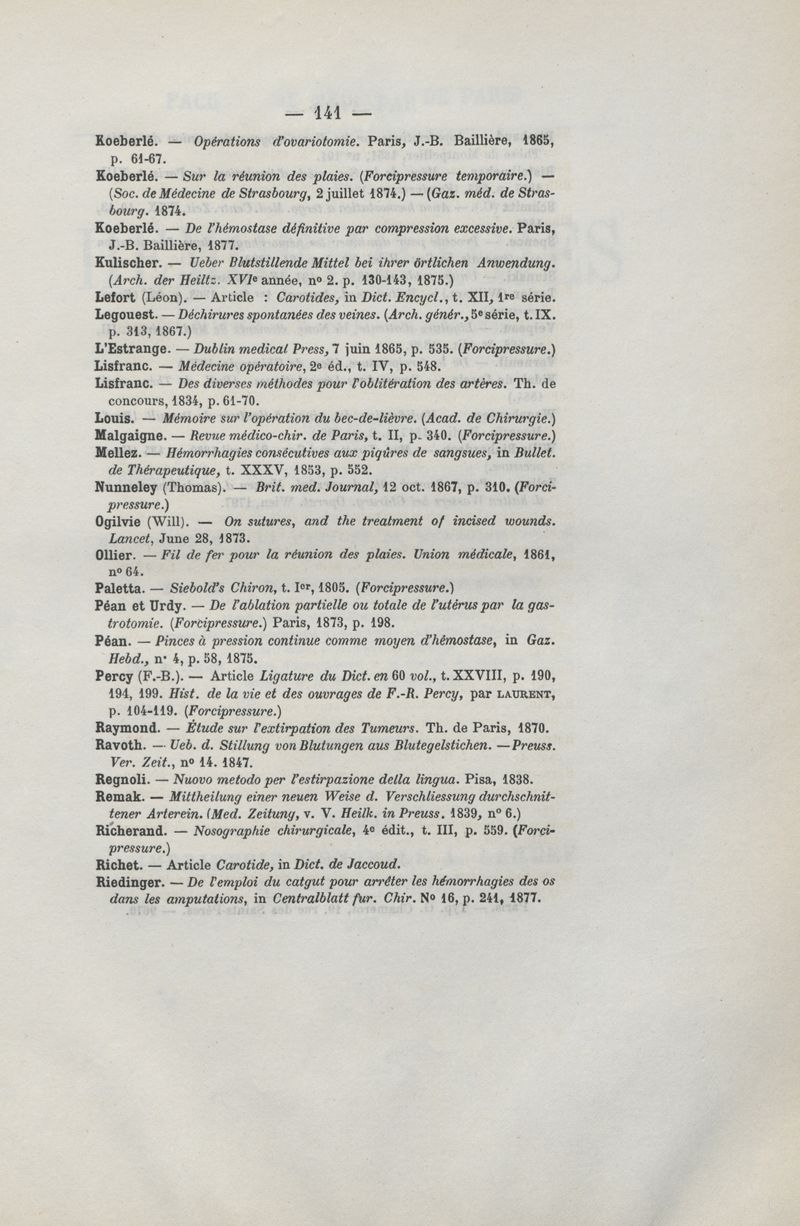 — 141 —

Koeberlé. — Opérations d'ovariotomie. Paris, J.-B. Baillière, 1865, p. 61-67.

Koeberlé. — Sur la réunion des plaies. (Forcipressure temporaire.) — (Soc. de Médecine de Strasbourg, 2 juillet 1874.) — (Gaz. méd. de Strasbourg. 1874.

Koeberlé. — De l'hémostase définitive par compression excessive. Paris, J.-B. Baillière, 1877.

Kulischer. — Ueber Blutstillende Mittel bei ihrer örtlichen Anwendung. (Arch. der Heiltz. XVIe année, no 2. p. 130-143, 1875.)

Lefort (Léon). — Article : Carotides, in Dict. Encycl., t. XII, 1re série.

Legouest. — Déchirures spontanées des veines. (Arch. génér., 5e série, t. IX. p. 313, 1867.)

L'Estrange. — Dublin medical Press, 7 juin 1865, p. 535. (Forcipressure.)

Lisfranc. — Médecine opératoire, 2e éd., t. IV, p. 548.

Lisfranc. — Des diverses méthodes pour l'oblitération des artères. Th. de concours, 1834, p. 61-70.

Louis. — Mémoire sur l'opération du bec-de-lièvre. (Acad. de Chirurgie.)

Malgaigne. — Revue médico-chir. de Paris, t. II, p. 340. (Forcipressure.)

Mellez. — Hémorrhagies consécutives aux piqûres de sangsues, in Bullet. de Thérapeutique, t. XXXV, 1853, p. 552.

Nunneley (Thomas). — Brit. med. Journal, 12 oct. 1867, p. 310. (Forcipressure.)

Ogilvie (Will). — On sutures, and the treatment of incised wounds. Lancet, June 28, 1873.

Ollier. — Fil de fer pour la réunion des plaies. Union médicale, 1861, no 64.

Paletta. — Siebold's Chiron, t. Ier, 1805. (Forcipressure.)

Péan et Urdy. — De l'ablation partielle ou totale de l'utérus par la gastrotomie. (Forcipressure.) Paris, 1873, p. 198.

Péan. — Pinces à pression continue comme moyen d'hémostase, in Gaz. Hebd., n° 4, p. 58, 1875.

Percy (F.-B.). — Article Ligature du Dict. en 60 vol., t. XXVIII, p. 190, 194, 199. Hist. de la vie et des ouvrages de F.-R. Percy, par LAURENT, p. 104-119. (Forcipressure.)

Raymond. — Étude sur l'extirpation des Tumeurs. Th. de Paris, 1870.

Ravoth. — Ueb. d. Stillung von Blutungen aus Blutegelstichen. — Preuss. Ver. Zeit., no 14. 1847.

Regnoli. — Nuovo metodo per l'estirpazione della lingua. Pisa, 1838.

Remak. — Mittheilung einer neuen Weise d. Verschliessung durchschnittener Arterein. (Med. Zeitung, v. V. Heilk. in Preuss. 1839, no 6.)

Richerand. — Nosographie chirurgicale, 4e édit., t. III, p. 559. (Forcipressure.)

Richet. — Article Carotide, in Dict. de Jaccoud.

Riedinger. — De l'emploi du catgut pour arrêter les hémorrhagies des os dans les amputations, in Centralblatt fur. Chir. No 16, p. 241, 1877.